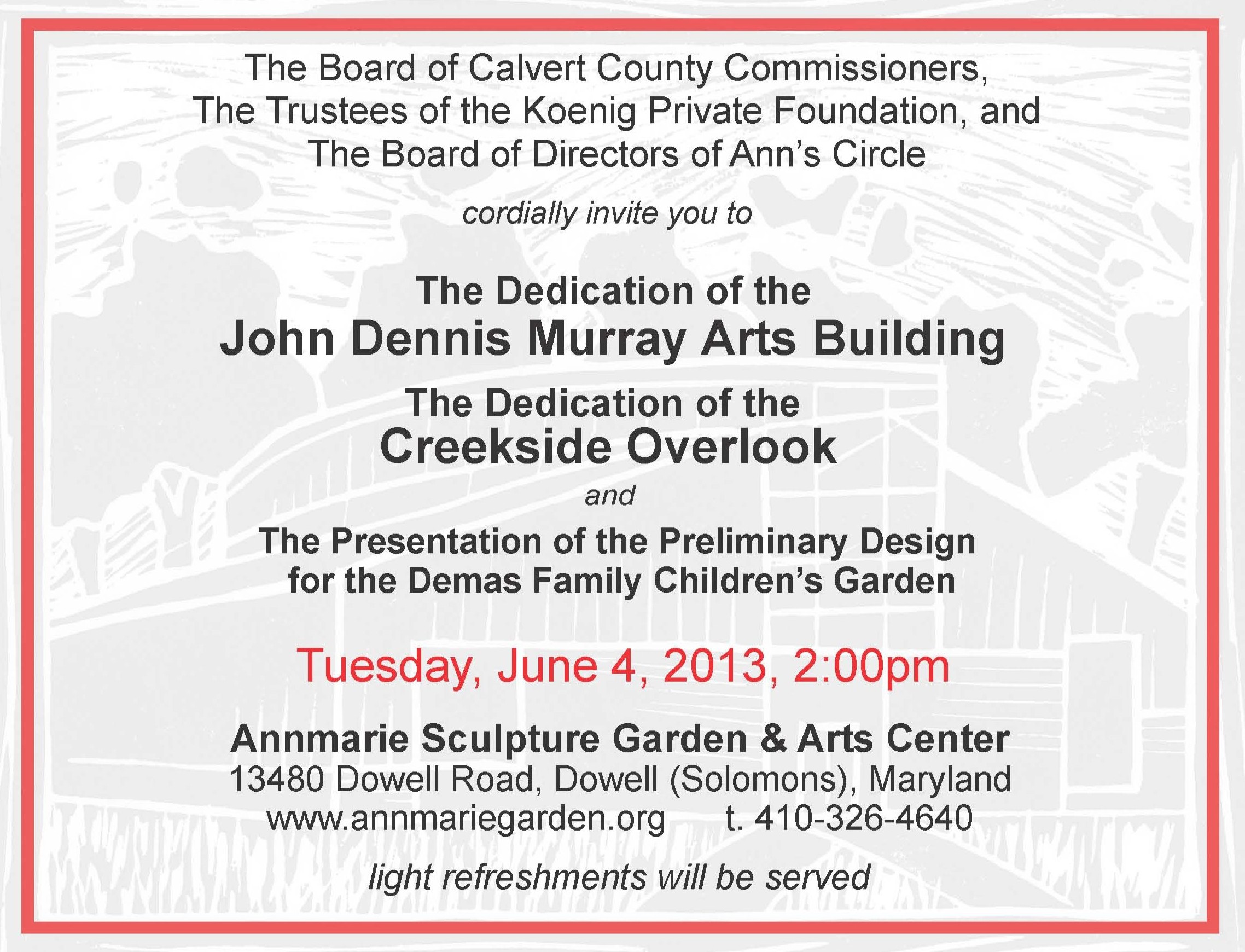 The Board of Calvert County Commissioners,
The Trustees of the Koenig Private Foundation, and
The Board of Directors of Ann's Circle

cordially invite you to

The Dedication of the
John Dennis Murray Arts Building

The Dedication of the
Creekside Overlook

and

The Presentation of the Preliminary Design
for the Demas Family Children's Garden

Tuesday, June 4, 2013, 2:00pm

Annmarie Sculpture Garden & Arts Center
13480 Dowell Road, Dowell (Solomons), Maryland
www.annmariegarden.org t. 410-326-4640

light refreshments will be served